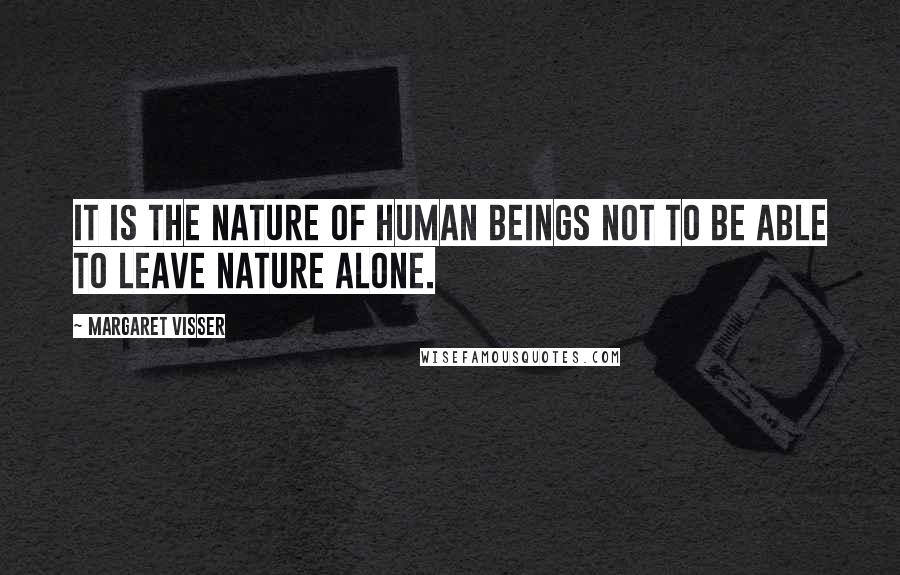 IT IS THE NATURE OF HUMAN BEINGS NOT TO BE ABLE TO LEAVE NATURE ALONE.

~ MARGARET VISSER

WISEFAMOUSQUOTES.COM